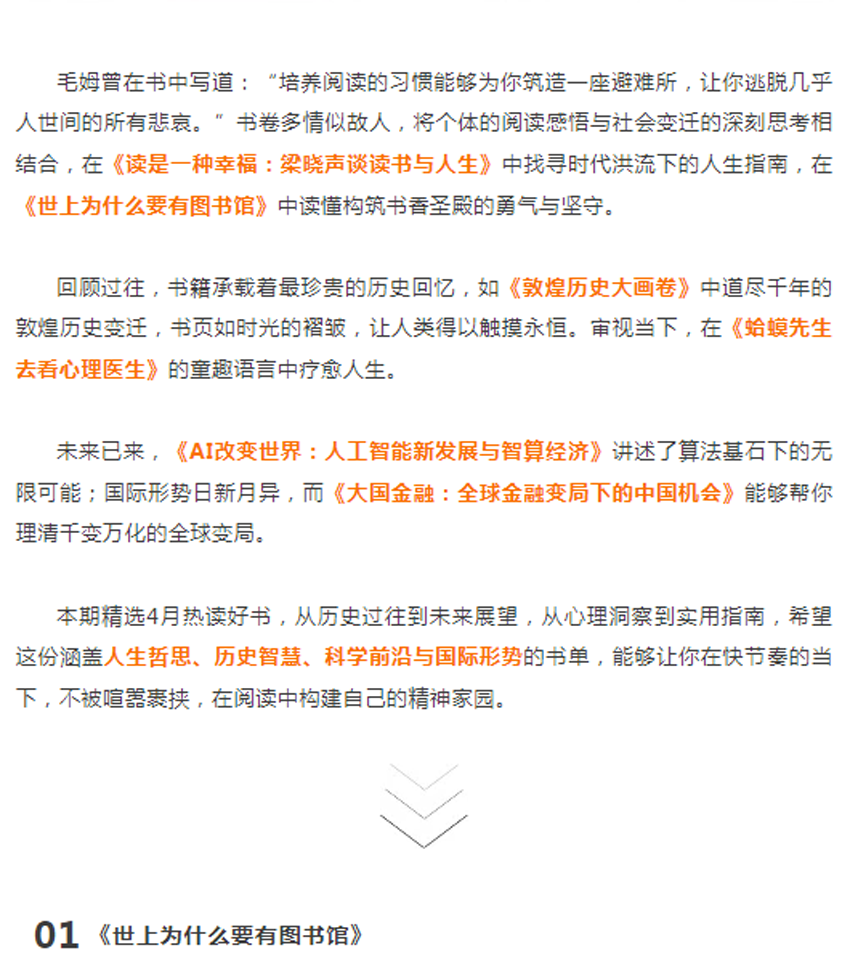 毛姆曾在书中写道：“培养阅读的习惯能够为你筑造一座避难所，让你逃脱几乎人世间的所有悲哀。”书卷多情似故人，将个体的阅读感悟与社会变迁的深刻思考相结合，在《读是一种幸福：梁晓声谈读书与人生》中找寻时代洪流下的人生指南，在《世上为什么要有图书馆》中读懂构筑书香圣殿的勇气与坚守。

回顾过往，书籍承载着最珍贵的历史回忆，如《敦煌历史大画卷》中道尽千年的敦煌历史变迁，书页如时光的褶皱，让人类得以触摸永恒。审视当下，在《蛤蟆先生去看心理医生》的童趣语言中疗愈人生。

未来已来，《AI改变世界：人工智能新发展与智算经济》讲述了算法基石下的无限可能；国际形势日新月异，而《大国金融：全球金融变局下的中国机会》能够帮你理清千变万化的全球变局。

本期精选4月热读好书，从历史过往到未来展望，从心理洞察到实用指南，希望这份涵盖人生哲思、历史智慧、科学前沿与国际形势的书单，能够让你在快节奏的当下，不被喧嚣裹挟，在阅读中构建自己的精神家园。

01 《世上为什么要有图书馆》